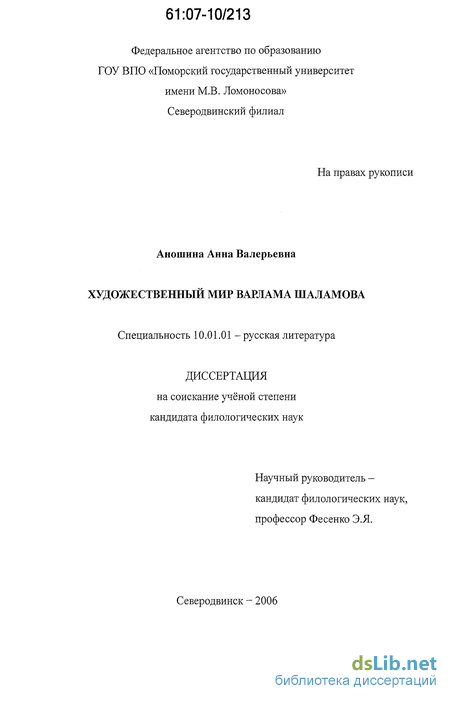 61:07-10/213

Федеральное агентство по образованию
ГОУ ВПО «Поморский государственный университет
имени М.В. Ломоносова»
Северодвинский филиал

На правах рукописи

Аношина Анна Валерьевна

ХУДОЖЕСТВЕННЫЙ МИР ВАРЛАМА ШАЛАМОВА

Специальность 10.01.01 – русская литература

ДИССЕРТАЦИЯ
на соискание учёной степени
кандидата филологических наук

Научный руководитель –
кандидат филологических наук,
профессор Фесенко Э.Я.

Северодвинск – 2006

dsLib.net
библиотека диссертаций